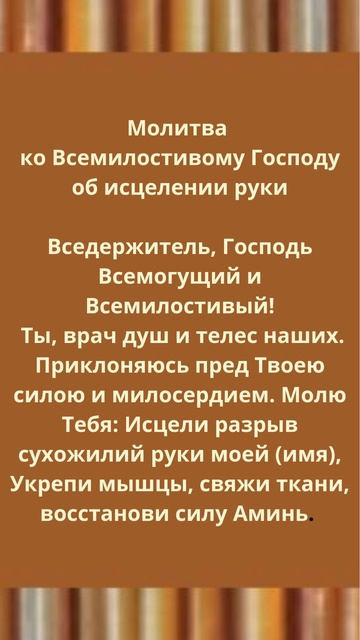 Молитва
ко Всемилостивому Господу
об исцелении руки

Вседержитель, Господь Всемогущий и Всемилостивый!
Ты, врач душ и телес наших.
Приклоняюсь пред Твоею силою и милосердием. Молю Тебя: Исцели разрыв сухожилий руки моей (имя), Укрепи мышцы, свяжи ткани, восстанови силу Аминь.